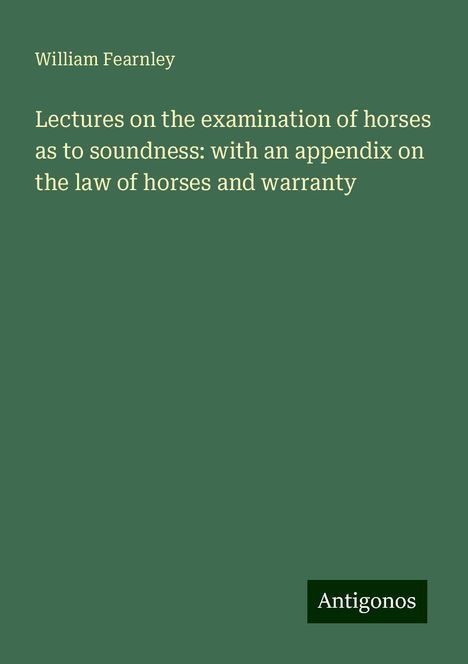 William Fearnley

Lectures on the examination of horses as to soundness: with an appendix on the law of horses and warranty

Antigonos